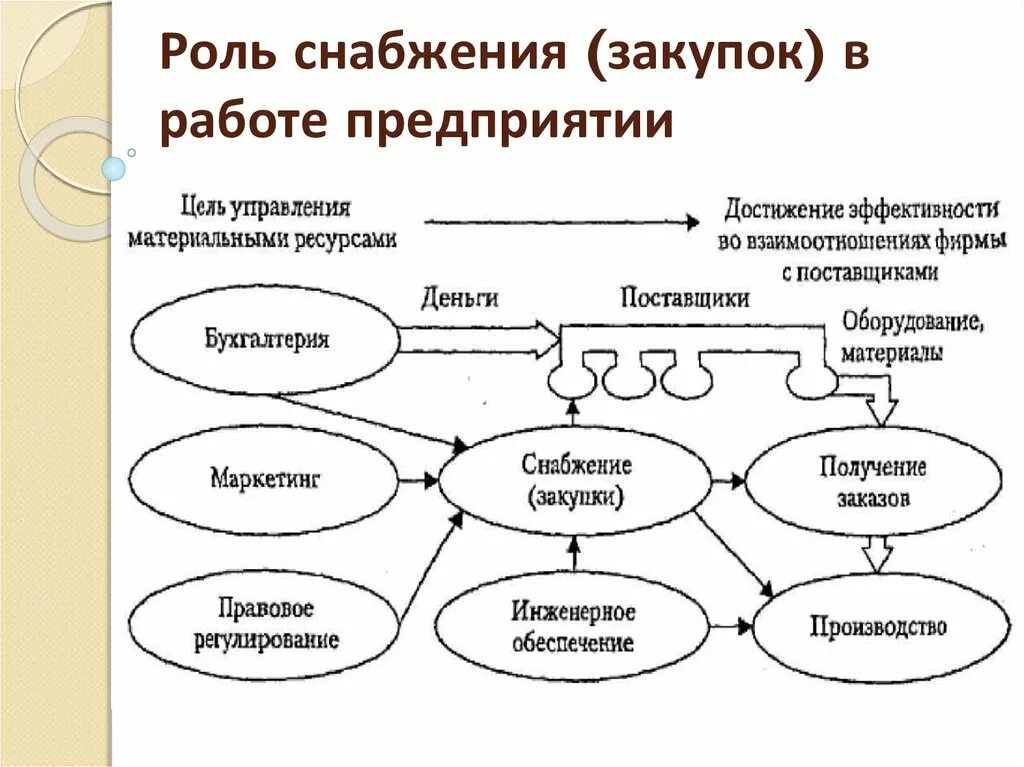 Роль снабжения (закупок) в работе предприятии

Цель управления материальными ресурсами

Достижение эффективности во взаимоотношениях фирмы с поставщиками

Деньги

Поставщики

Оборудование, материалы

Бухгалтерия

Маркетинг

Снабжение (закупки)

Получение заказов

Правовое регулирование

Инженерное обеспечение

Производство